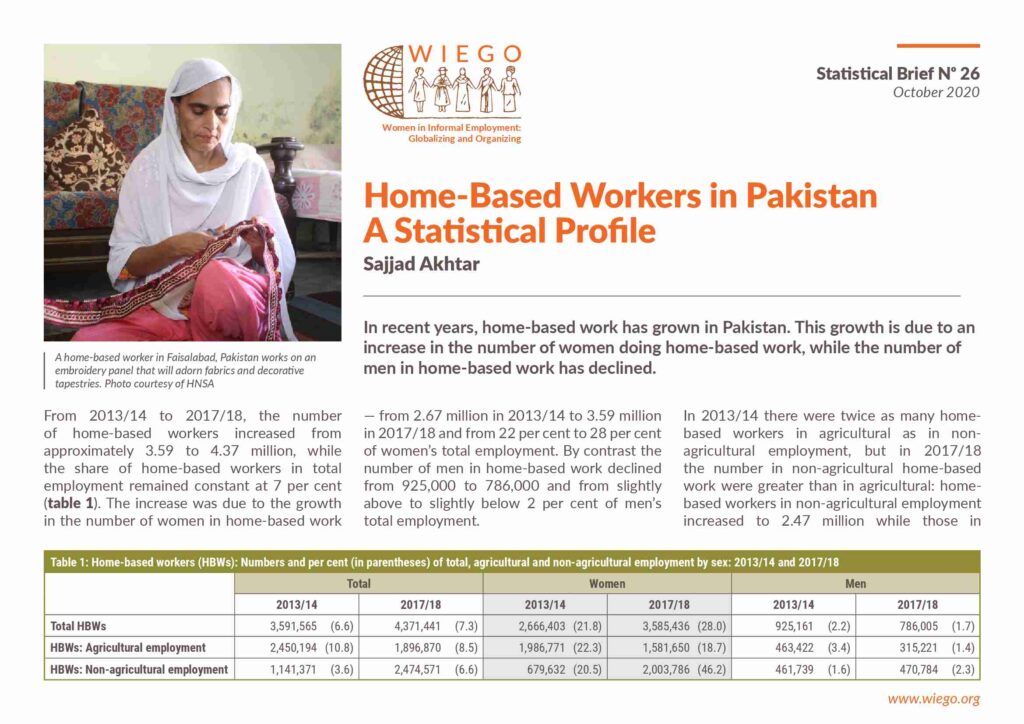 WIEGO

Women in Informal Employment: Globalizing and Organizing

Statistical Brief N° 26
October 2020

Home-Based Workers in Pakistan
A Statistical Profile

Sajjad Akhtar

A home-based worker in Faisalabad, Pakistan works on an embroidery panel that will adorn fabrics and decorative tapestries. Photo courtesy of HNSA

In recent years, home-based work has grown in Pakistan. This growth is due to an increase in the number of women doing home-based work, while the number of men in home-based work has declined.

From 2013/14 to 2017/18, the number of home-based workers increased from approximately 3.59 to 4.37 million, while the share of home-based workers in total employment remained constant at 7 per cent (**table 1**). The increase was due to the growth in the number of women in home-based work

— from 2.67 million in 2013/14 to 3.59 million in 2017/18 and from 22 per cent to 28 per cent of women's total employment. By contrast the number of men in home-based work declined from 925,000 to 786,000 and from slightly above to slightly below 2 per cent of men's total employment.

In 2013/14 there were twice as many home-based workers in agricultural as in non-agricultural employment, but in 2017/18 the number in non-agricultural home-based work were greater than in agricultural: home-based workers in non-agricultural employment increased to 2.47 million while those in

Table 1: Home-based workers (HBWs): Numbers and per cent (in parentheses) of total, agricultural and non-agricultural employment by sex: 2013/14 and 2017/18

| | Total | | Women | | Men | |
|---|---|---|---|---|---|---|
| | 2013/14 | 2017/18 | 2013/14 | 2017/18 | 2013/14 | 2017/18 |
| Total HBWs | 3,591,565 (6.6) | 4,371,441 (7.3) | 2,666,403 (21.8) | 3,585,436 (28.0) | 925,161 (2.2) | 786,005 (1.7) |
| HBWs: Agricultural employment | 2,450,194 (10.8) | 1,896,870 (8.5) | 1,986,771 (22.3) | 1,581,650 (18.7) | 463,422 (3.4) | 315,221 (1.4) |
| HBWs: Non-agricultural employment | 1,141,371 (3.6) | 2,474,571 (6.6) | 679,632 (20.5) | 2,003,786 (46.2) | 461,739 (1.6) | 470,784 (2.3) |

www.wiego.org